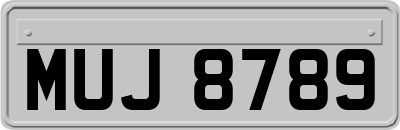 MUJ 8789